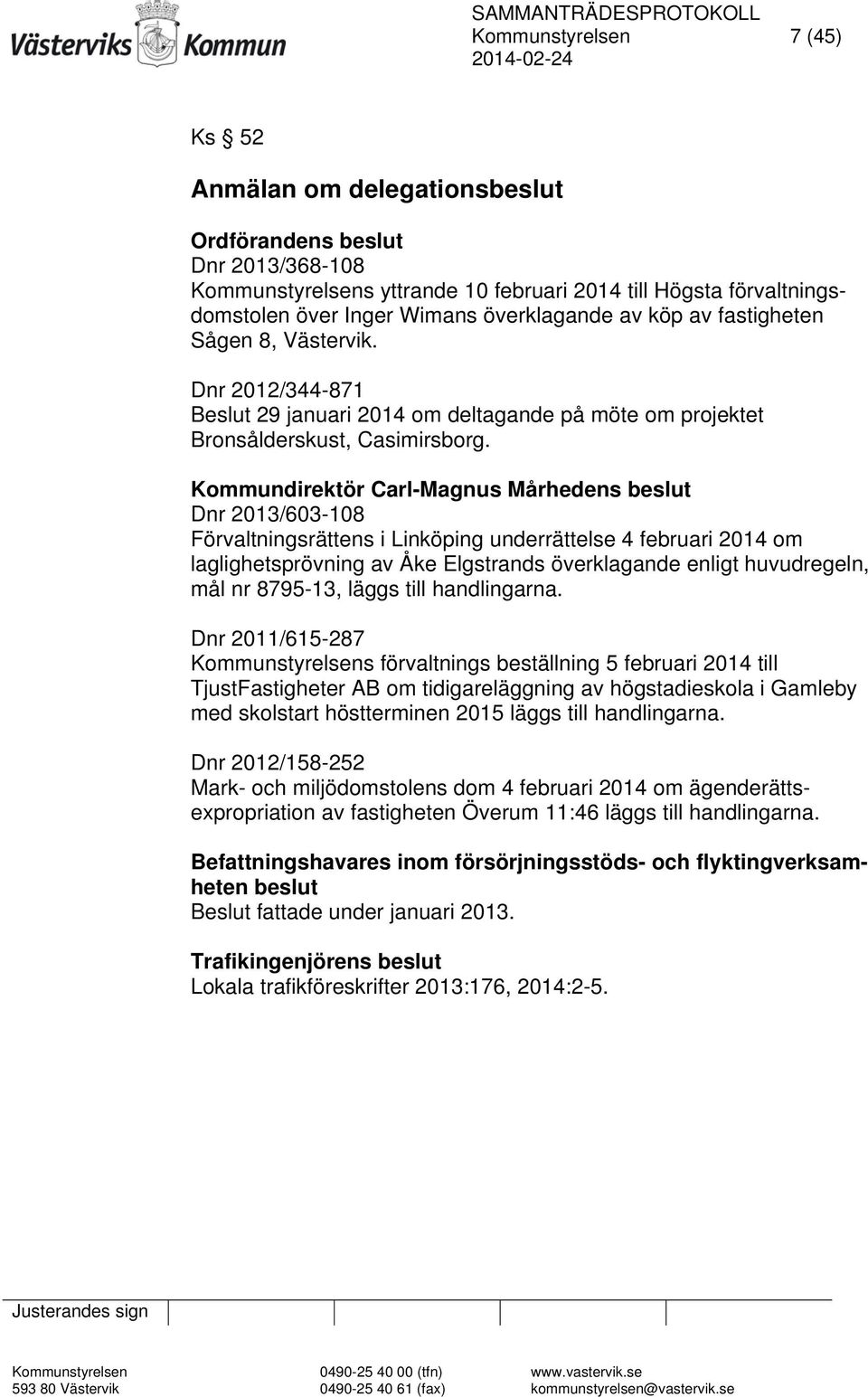 Västerviks Kommun

SAMMANTRÄDESPROTOKOLL
Kommunstyrelsen 7 (45)
2014-02-24

Ks § 52

Anmälan om delegationsbeslut

Ordförandens beslut
Dnr 2013/368-108
Kommunstyrelsens yttrande 10 februari 2014 till Högsta förvaltningsdomstolen över Inger Wimans överklagande av köp av fastigheten Sågen 8, Västervik.

Dnr 2012/344-871
Beslut 29 januari 2014 om deltagande på möte om projektet Bronsålderskust, Casimirsborg.

Kommundirektör Carl-Magnus Mårhedens beslut
Dnr 2013/603-108
Förvaltningsrättens i Linköping underrättelse 4 februari 2014 om laglighetsprövning av Åke Elgstrands överklagande enligt huvudregeln, mål nr 8795-13, läggs till handlingarna.

Dnr 2011/615-287
Kommunstyrelsens förvaltnings beställning 5 februari 2014 till TjustFastigheter AB om tidigareläggning av högstadieskola i Gamleby med skolstart höstterminen 2015 läggs till handlingarna.

Dnr 2012/158-252
Mark- och miljödomstolens dom 4 februari 2014 om ägenderättsexpropriation av fastigheten Överum 11:46 läggs till handlingarna.

Befattningshavares inom försörjningsstöds- och flyktingverksamheten beslut
Beslut fattade under januari 2013.

Trafikingenjörens beslut
Lokala trafikföreskrifter 2013:176, 2014:2-5.

Justerandes sign

Kommunstyrelsen
593 80 Västervik
0490-25 40 00 (tfn)
0490-25 40 61 (fax)
www.vastervik.se
kommunstyrelsen@vastervik.se